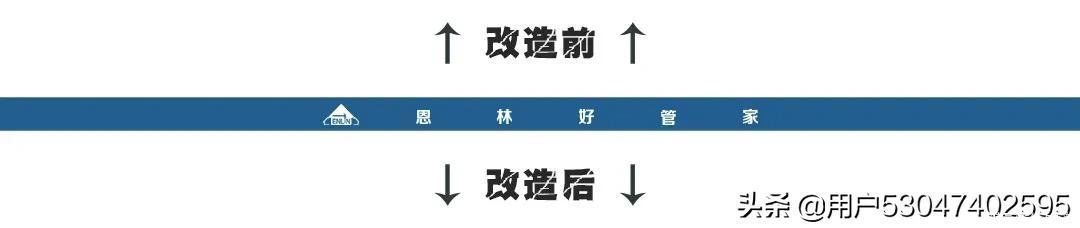 ↑ 改造前 ↑

ENLIN 恩 林 好 管 家

↓ 改造后 ↓

头条 @用户53047402595